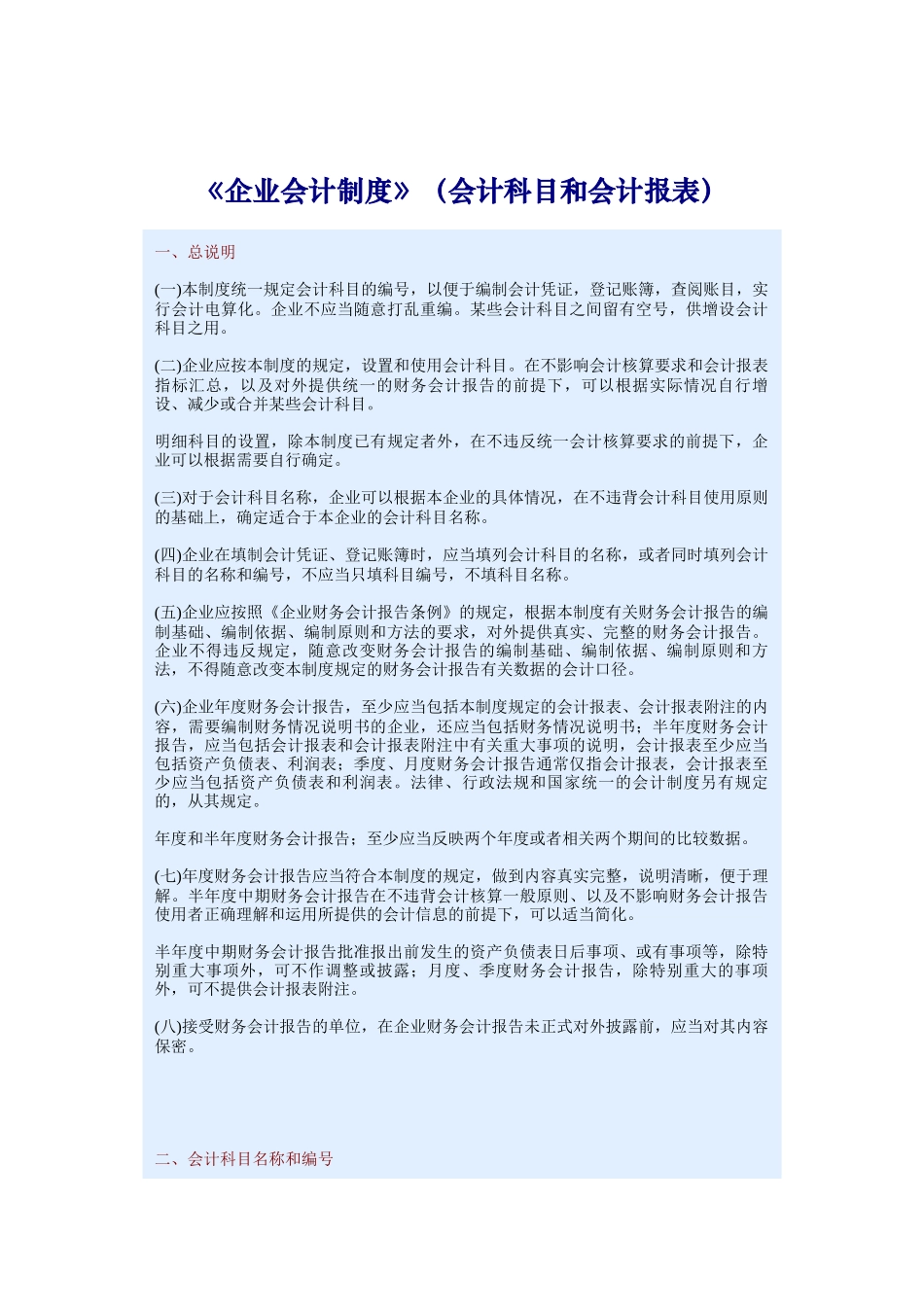 《企业会计制度》（会计科目和会计报表）

一、总说明

(一)本制度统一规定会计科目的编号，以便于编制会计凭证，登记账簿，查阅账目，实行会计电算化。企业不应当随意打乱重编。某些会计科目之间留有空号，供增设会计科目之用。

(二)企业应按本制度的规定，设置和使用会计科目。在不影响会计核算要求和会计报表指标汇总，以及对外提供统一的财务会计报告的前提下，可以根据实际情况自行增设、减少或合并某些会计科目。

明细科目的设置，除本制度已有规定者外，在不违反统一会计核算要求的前提下，企业可以根据需要自行确定。

(三)对于会计科目名称，企业可以根据本企业的具体情况，在不违背会计科目使用原则的基础上，确定适合于本企业的会计科目名称。

(四)企业在填制会计凭证、登记账簿时，应当填列会计科目的名称，或者同时填列会计科目的名称和编号，不应当只填科目编号，不填科目名称。

(五)企业应按照《企业财务会计报告条例》的规定，根据本制度有关财务会计报告的编制基础、编制依据、编制原则和方法的要求，对外提供真实、完整的财务会计报告。企业不得违反规定，随意改变财务会计报告的编制基础、编制依据、编制原则和方法，不得随意改变本制度规定的财务会计报告有关数据的会计口径。

(六)企业年度财务会计报告，至少应当包括本制度规定的会计报表、会计报表附注的内容，需要编制财务情况说明书的企业，还应当包括财务情况说明书；半年度财务会计报告，应当包括会计报表和会计报表附注中有关重大事项的说明，会计报表至少应当包括资产负债表、利润表；季度、月度财务会计报告通常仅指会计报表，会计报表至少应当包括资产负债表和利润表。法律、行政法规和国家统一的会计制度另有规定的，从其规定。

年度和半年度财务会计报告；至少应当反映两个年度或者相关两个期间的比较数据。

(七)年度财务会计报告应当符合本制度的规定，做到内容真实完整，说明清晰，便于理解。半年度中期财务会计报告在不违背会计核算一般原则、以及不影响财务会计报告使用者正确理解和运用所提供的会计信息的前提下，可以适当简化。

半年度中期财务会计报告批准报出前发生的资产负债表日后事项、或有事项等，除特别重大事项外，可不作调整或披露；月度、季度财务会计报告，除特别重大的事项外，可不提供会计报表附注。

(八)接受财务会计报告的单位，在企业财务会计报告未正式对外披露前，应当对其内容保密。

二、会计科目名称和编号